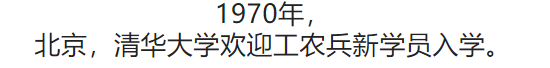 1970年，
北京，清华大学欢迎工农兵新学员入学。